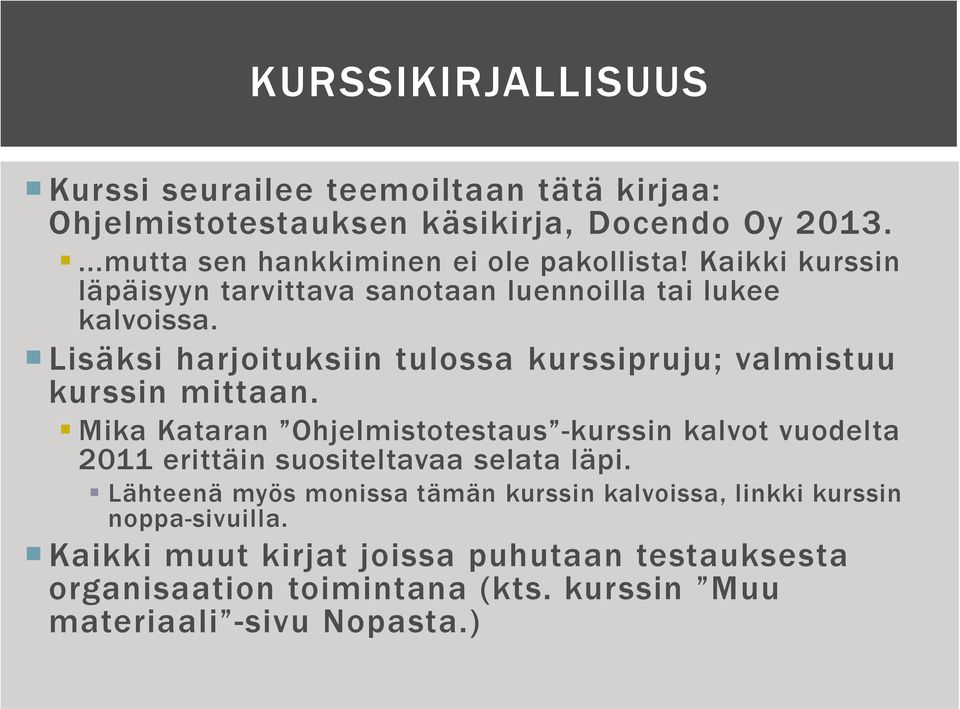 KURSSIKIRJALLISUUS

Kurssi seurailee teemoiltaan tätä kirjaa: Ohjelmistotestauksen käsikirja, Docendo Oy 2013.

…mutta sen hankkiminen ei ole pakollista! Kaikki kurssin läpäisyyn tarvittava sanotaan luennoilla tai lukee kalvoissa.

Lisäksi harjoituksiin tulossa kurssipruju; valmistuu kurssin mittaan.

Mika Kataran ”Ohjelmistotestaus”-kurssin kalvot vuodelta 2011 erittäin suositeltavaa selata läpi.

Lähteenä myös monissa tämän kurssin kalvoissa, linkki kurssin noppa-sivuilla.

Kaikki muut kirjat joissa puhutaan testauksesta organisaation toimintana (kts. kurssin ”Muu materiaali”-sivu Nopasta.)